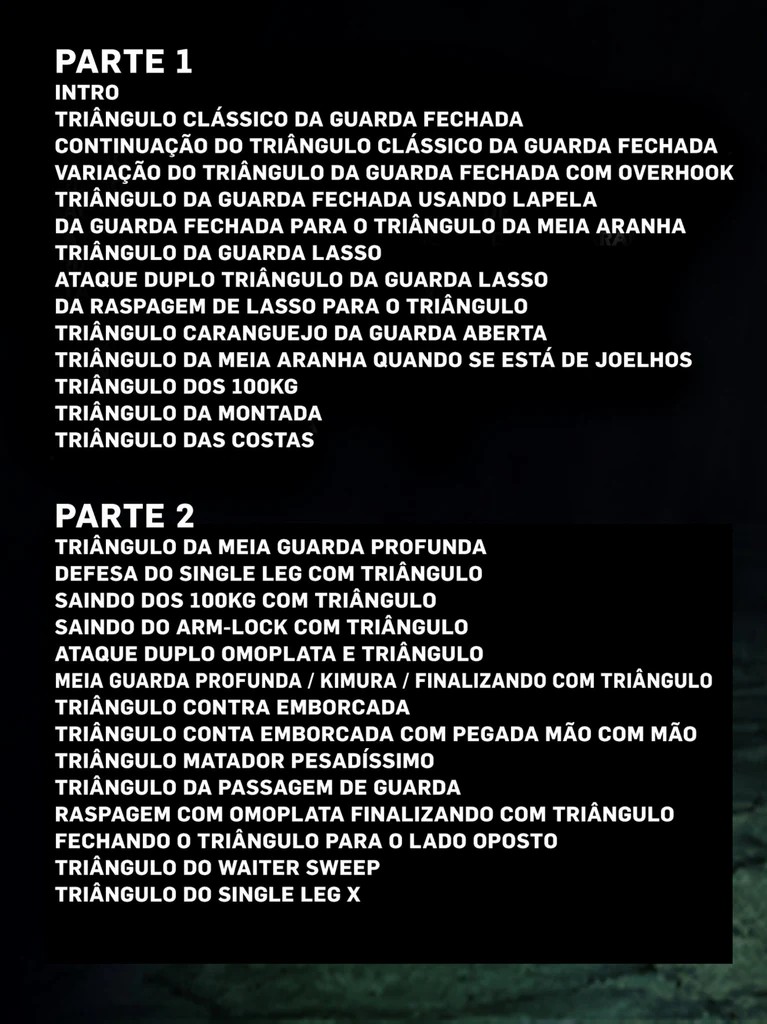 PARTE 1
INTRO
TRIÂNGULO CLÁSSICO DA GUARDA FECHADA
CONTINUAÇÃO DO TRIÂNGULO CLÁSSICO DA GUARDA FECHADA
VARIAÇÃO DO TRIÂNGULO DA GUARDA FECHADA COM OVERHOOK
TRIÂNGULO DA GUARDA FECHADA USANDO LAPELA
DA GUARDA FECHADA PARA O TRIÂNGULO DA MEIA ARANHA
TRIÂNGULO DA GUARDA LASSO
ATAQUE DUPLO TRIÂNGULO DA GUARDA LASSO
DA RASPAGEM DE LASSO PARA O TRIÂNGULO
TRIÂNGULO CARANGUEJO DA GUARDA ABERTA
TRIÂNGULO DA MEIA ARANHA QUANDO SE ESTÁ DE JOELHOS
TRIÂNGULO DOS 100KG
TRIÂNGULO DA MONTADA
TRIÂNGULO DAS COSTAS

PARTE 2
TRIÂNGULO DA MEIA GUARDA PROFUNDA
DEFESA DO SINGLE LEG COM TRIÂNGULO
SAINDO DOS 100KG COM TRIÂNGULO
SAINDO DO ARM-LOCK COM TRIÂNGULO
ATAQUE DUPLO OMOPLATA E TRIÂNGULO
MEIA GUARDA PROFUNDA / KIMURA / FINALIZANDO COM TRIÂNGULO
TRIÂNGULO CONTRA EMBORCADA
TRIÂNGULO CONTA EMBORCADA COM PEGADA MÃO COM MÃO
TRIÂNGULO MATADOR PESADÍSSIMO
TRIÂNGULO DA PASSAGEM DE GUARDA
RASPAGEM COM OMOPLATA FINALIZANDO COM TRIÂNGULO
FECHANDO O TRIÂNGULO PARA O LADO OPOSTO
TRIÂNGULO DO WAITER SWEEP
TRIÂNGULO DO SINGLE LEG X